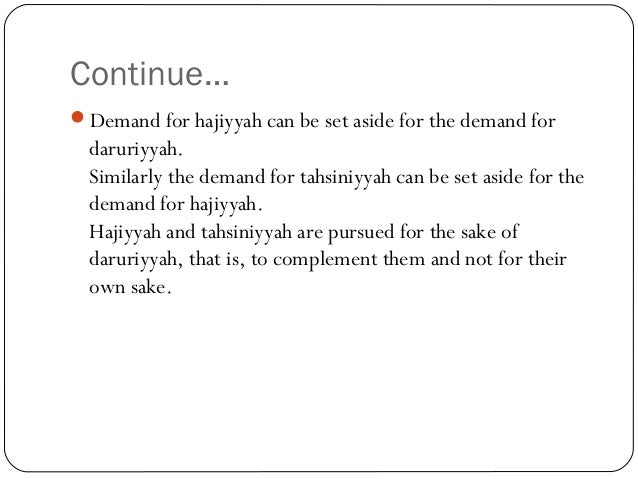 Continue…

Demand for hajiyyah can be set aside for the demand for daruriyyah.
Similarly the demand for tahsiniyyah can be set aside for the demand for hajiyyah.
Hajiyyah and tahsiniyyah are pursued for the sake of daruriyyah, that is, to complement them and not for their own sake.